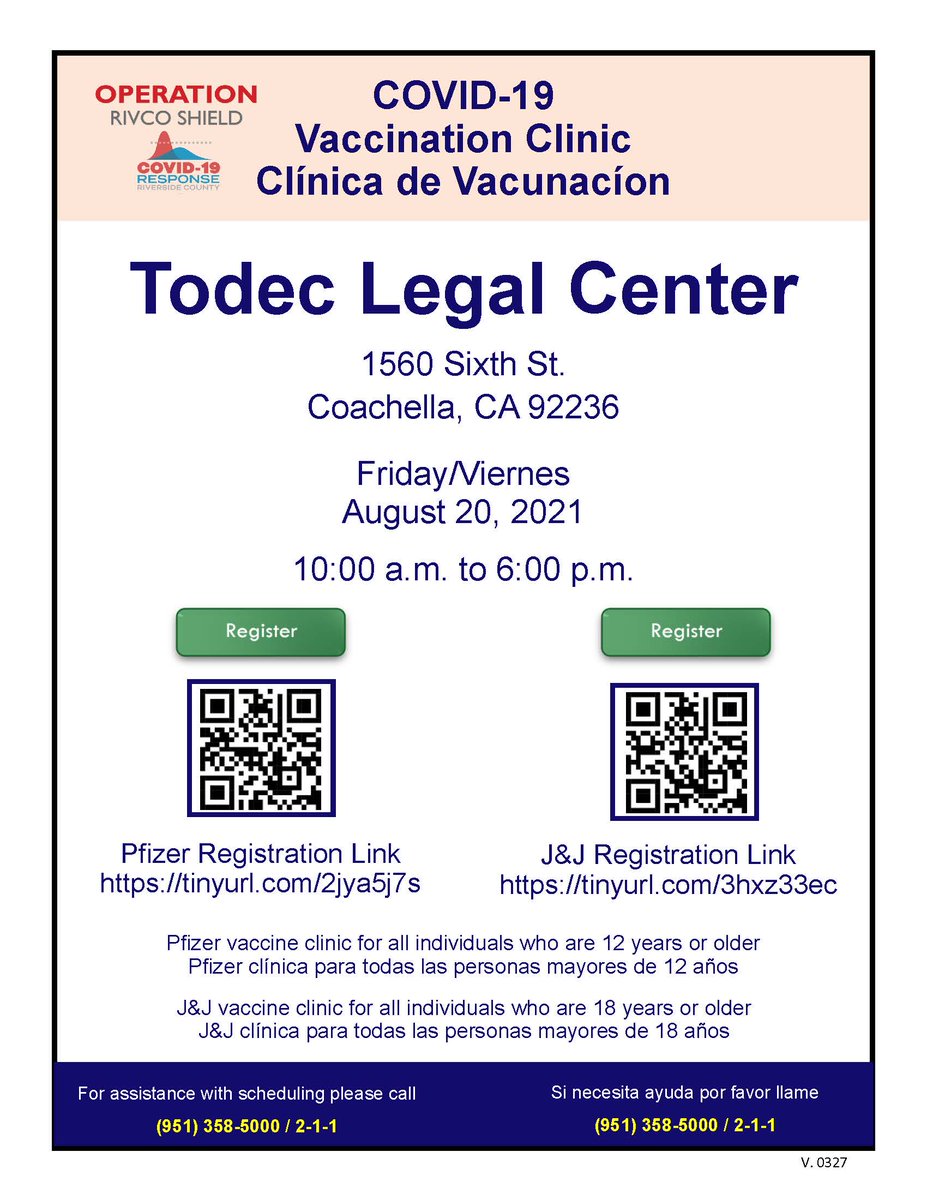 OPERATION
RIVCO SHIELD
COVID-19
RESPONSE
RIVERSIDE COUNTY

COVID-19
Vaccination Clinic
Clínica de Vacunacíon

Todec Legal Center

1560 Sixth St.
Coachella, CA 92236

Friday/Viernes
August 20, 2021

10:00 a.m. to 6:00 p.m.

Register

Pfizer Registration Link
https://tinyurl.com/2jya5j7s

Register

J&J Registration Link
https://tinyurl.com/3hxz33ec

Pfizer vaccine clinic for all individuals who are 12 years or older
Pfizer clínica para todas las personas mayores de 12 años

J&J vaccine clinic for all individuals who are 18 years or older
J&J clínica para todas las personas mayores de 18 años

For assistance with scheduling please call
(951) 358-5000 / 2-1-1

Si necesita ayuda por favor llame
(951) 358-5000 / 2-1-1

V. 0327